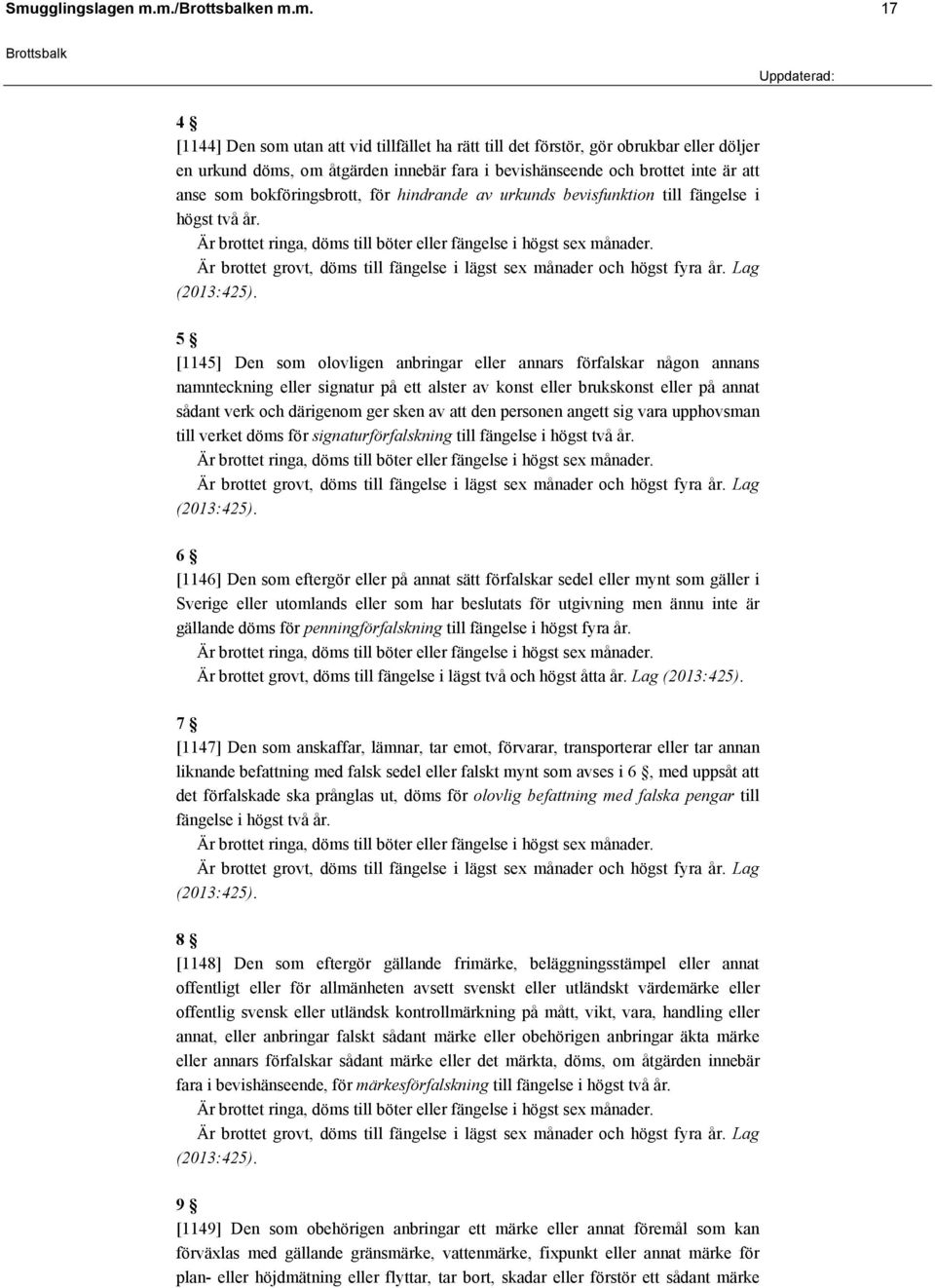 Smugglingslagen m.m./Brottsbalken m.m. 17

Brottsbalk

Uppdaterad:

4 §
[1144] Den som utan att vid tillfället ha rätt till det förstör, gör obrukbar eller döljer en urkund döms, om åtgärden innebär fara i bevishänseende och brottet inte är att anse som bokföringsbrott, för hindrande av urkunds bevisfunktion till fängelse i högst två år.
Är brottet ringa, döms till böter eller fängelse i högst sex månader.
Är brottet grovt, döms till fängelse i lägst sex månader och högst fyra år. Lag (2013:425).

5 §
[1145] Den som olovligen anbringar eller annars förfalskar någon annans namnteckning eller signatur på ett alster av konst eller brukskonst eller på annat sådant verk och därigenom ger sken av att den personen angett sig vara upphovsman till verket döms för signaturförfalskning till fängelse i högst två år.
Är brottet ringa, döms till böter eller fängelse i högst sex månader.
Är brottet grovt, döms till fängelse i lägst sex månader och högst fyra år. Lag (2013:425).

6 §
[1146] Den som eftergör eller på annat sätt förfalskar sedel eller mynt som gäller i Sverige eller utomlands eller som har beslutats för utgivning men ännu inte är gällande döms för penningförfalskning till fängelse i högst fyra år.
Är brottet ringa, döms till böter eller fängelse i högst sex månader.
Är brottet grovt, döms till fängelse i lägst två och högst åtta år. Lag (2013:425).

7 §
[1147] Den som anskaffar, lämnar, tar emot, förvarar, transporterar eller tar annan liknande befattning med falsk sedel eller falskt mynt som avses i 6 §, med uppsåt att det förfalskade ska prånglas ut, döms för olovlig befattning med falska pengar till fängelse i högst två år.
Är brottet ringa, döms till böter eller fängelse i högst sex månader.
Är brottet grovt, döms till fängelse i lägst sex månader och högst fyra år. Lag (2013:425).

8 §
[1148] Den som eftergör gällande frimärke, beläggningsstämpel eller annat offentligt eller för allmänheten avsett svenskt eller utländskt värdemärke eller offentlig svensk eller utländsk kontrollmärkning på mått, vikt, vara, handling eller annat, eller anbringar falskt sådant märke eller obehörigen anbringar äkta märke eller annars förfalskar sådant märke eller det märkta, döms, om åtgärden innebär fara i bevishänseende, för märkesförfalskning till fängelse i högst två år.
Är brottet ringa, döms till böter eller fängelse i högst sex månader.
Är brottet grovt, döms till fängelse i lägst sex månader och högst fyra år. Lag (2013:425).

9 §
[1149] Den som obehörigen anbringar ett märke eller annat föremål som kan förväxlas med gällande gränsmärke, vattenmärke, fixpunkt eller annat märke för plan- eller höjdmätning eller flyttar, tar bort, skadar eller förstör ett sådant märke